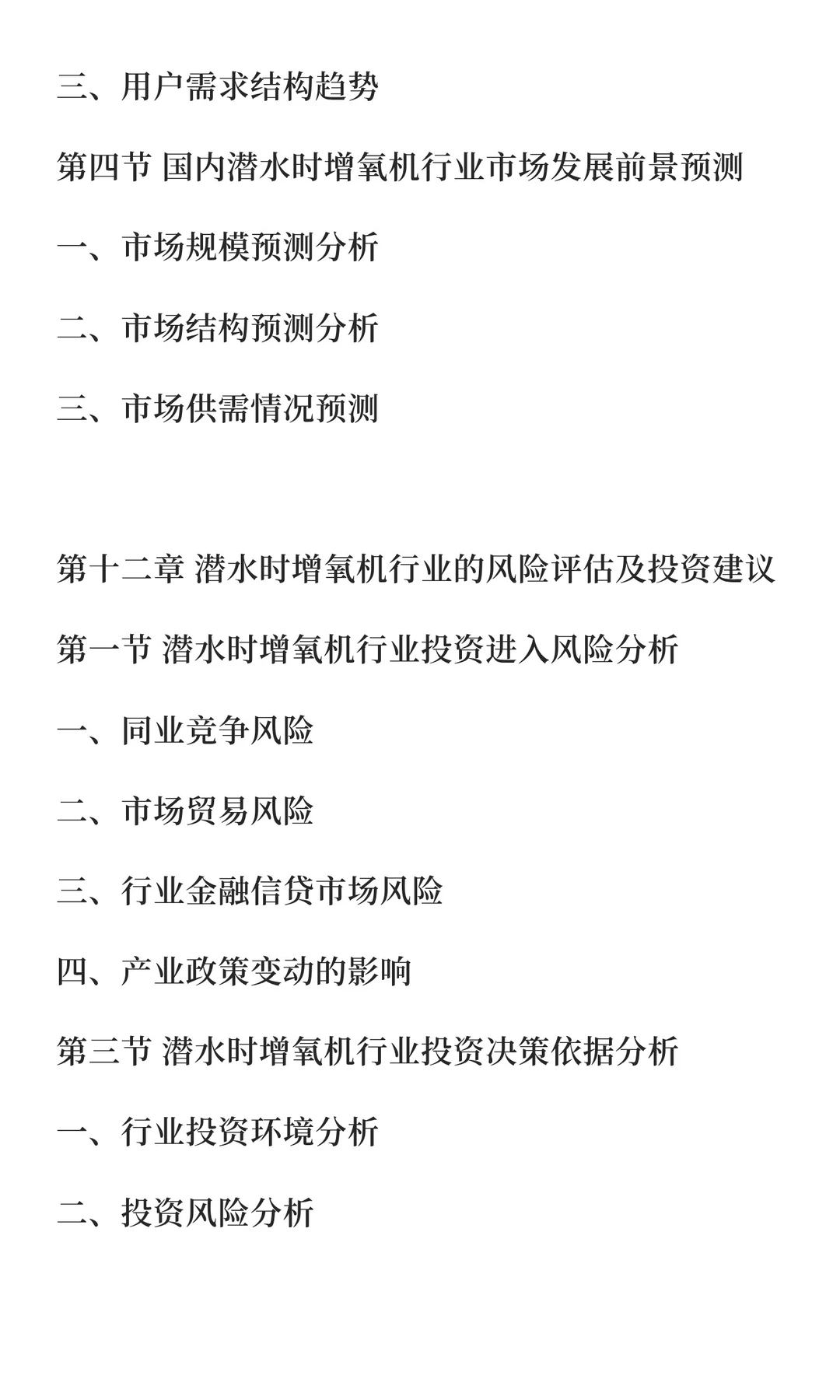 三、用户需求结构趋势

第四节 国内潜水时增氧机行业市场发展前景预测

一、市场规模预测分析

二、市场结构预测分析

三、市场供需情况预测

第十二章 潜水时增氧机行业的风险评估及投资建议

第一节 潜水时增氧机行业投资进入风险分析

一、同业竞争风险

二、市场贸易风险

三、行业金融信贷市场风险

四、产业政策变动的影响

第三节 潜水时增氧机行业投资决策依据分析

一、行业投资环境分析

二、投资风险分析